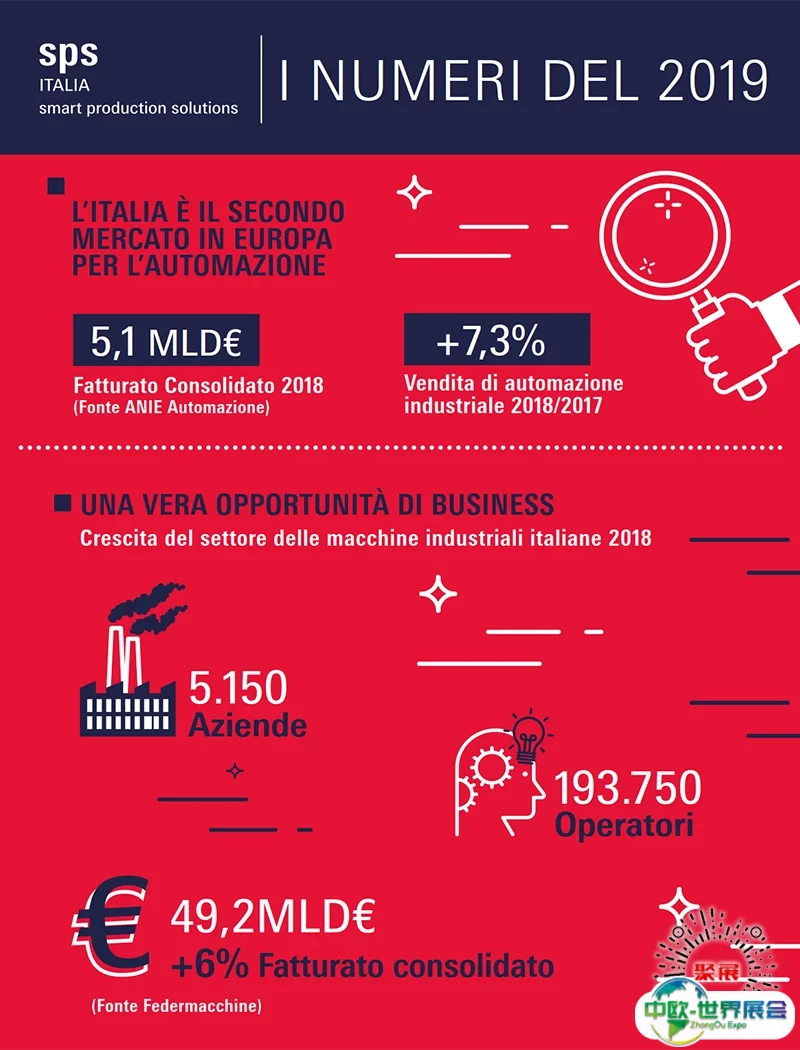 sps
ITALIA
smart production solutions

I NUMERI DEL 2019

L'ITALIA È IL SECONDO MERCATO IN EUROPA PER L'AUTOMAZIONE

5,1 MLD€
Fatturato Consolidato 2018
(Fonte ANIE Automazione)

+7,3%
Vendita di automazione industriale 2018/2017

UNA VERA OPPORTUNITÀ DI BUSINESS
Crescita del settore delle macchine industriali italiane 2018

5.150
Aziende

193.750
Operatori

€
49,2MLD€
+6% Fatturato consolidato
(Fonte Federmacchine)

聚展
中欧-世界展会
ZhongOu Expo